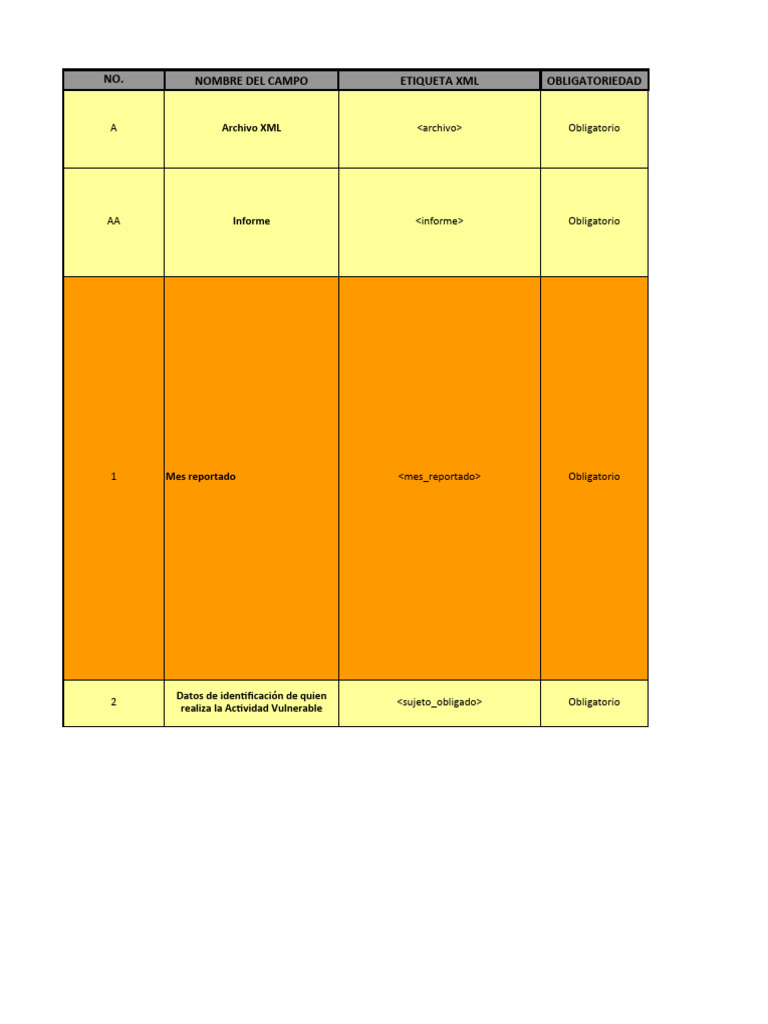 | NO. | NOMBRE DEL CAMPO | ETIQUETA XML | OBLIGATORIEDAD |
|---|---|---|---|
| A | Archivo XML | <archivo> | Obligatorio |
| AA | Informe | <informe> | Obligatorio |
| 1 | Mes reportado | <mes_reportado> | Obligatorio |
| 2 | Datos de identificación de quien realiza la Actividad Vulnerable | <sujeto_obligado> | Obligatorio |